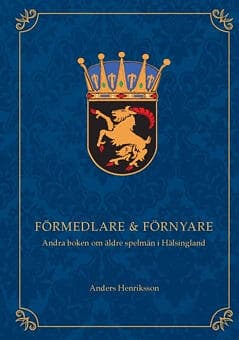 FÖRMEDLARE & FÖRNYARE

Andra boken om äldre spelmän i Hälsingland

Anders Henriksson